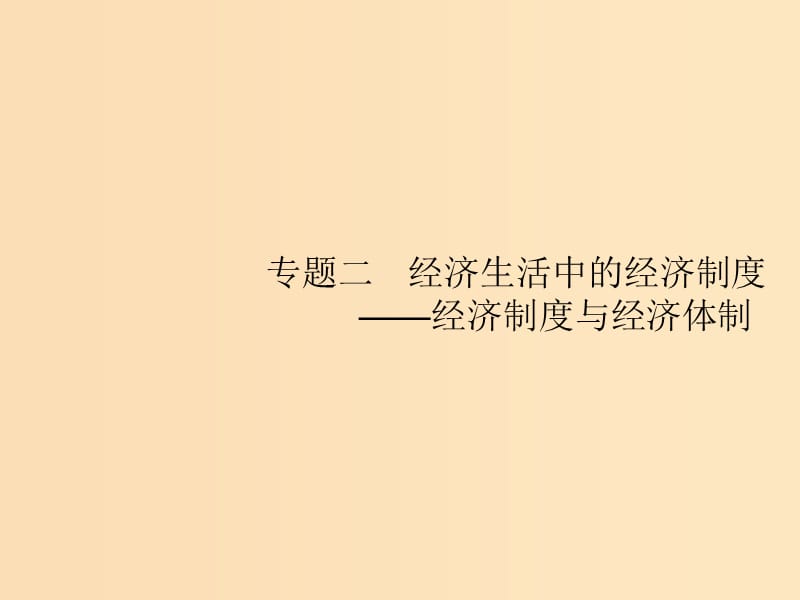 专题二　经济生活中的经济制度
——经济制度与经济体制